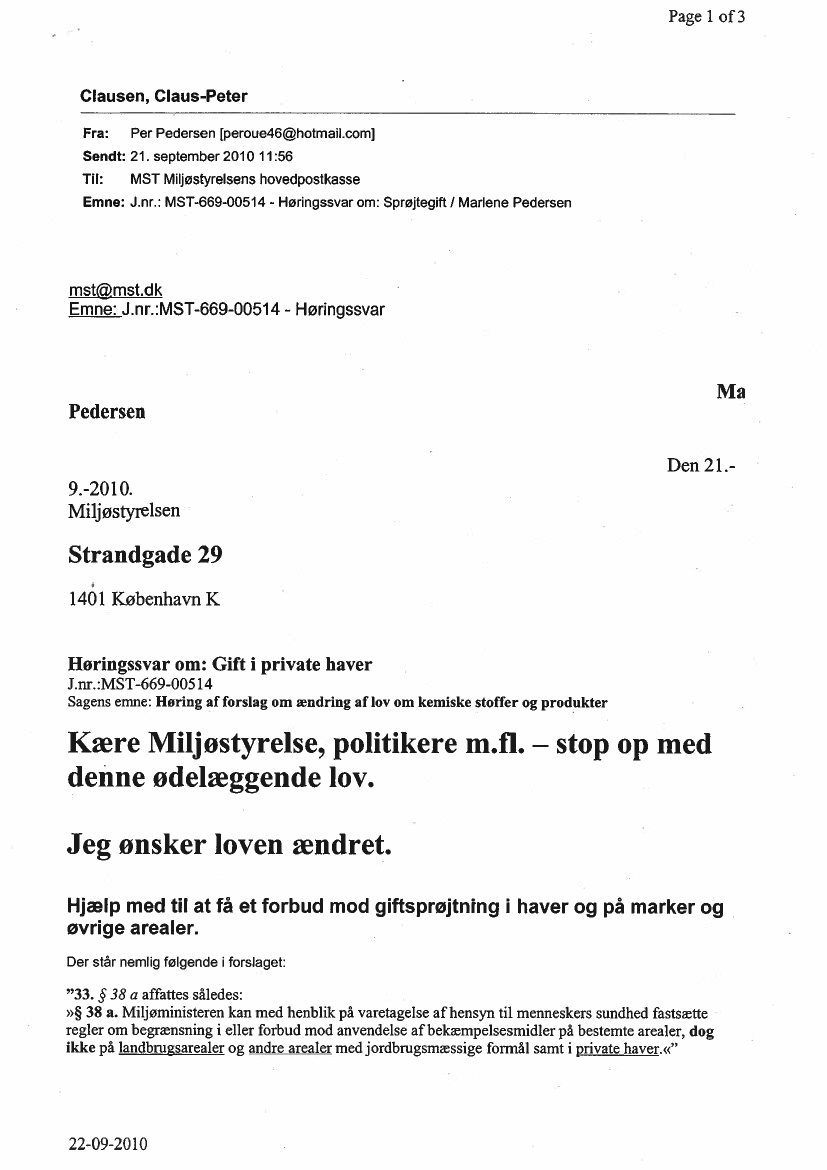 Page 1 of 3

Clausen, Claus-Peter

Fra: Per Pedersen [peroue46@hotmail.com]
Sendt: 21. september 2010 11:56
Til: MST Miljøstyrelsens hovedpostkasse
Emne: J.nr.: MST-669-00514 - Høringssvar om: Sprøjtegift / Marlene Pedersen

mst@mst.dk
Emne: J.nr.:MST-669-00514 - Høringssvar

Ma

Pedersen

Den 21.-

9.-2010.
Miljøstyrelsen

Strandgade 29

1401 København K

Høringssvar om: Gift i private haver
J.nr.:MST-669-00514
Sagens emne: Høring af forslag om ændring af lov om kemiske stoffer og produkter

Kære Miljøstyrelse, politikere m.fl. – stop op med denne ødelæggende lov.

Jeg ønsker loven ændret.

Hjælp med til at få et forbud mod giftsprøjtning i haver og på marker og øvrige arealer.

Der står nemlig følgende i forslaget:

"33. § 38 a affattes således:
»§ 38 a. Miljøministeren kan med henblik på varetagelse af hensyn til menneskers sundhed fastsætte regler om begrænsning i eller forbud mod anvendelse af bekæmpelsesmidler på bestemte arealer, dog ikke på landbrugsarealer og andre arealer med jordbrugsmæssige formål samt i private haver.«"

22-09-2010